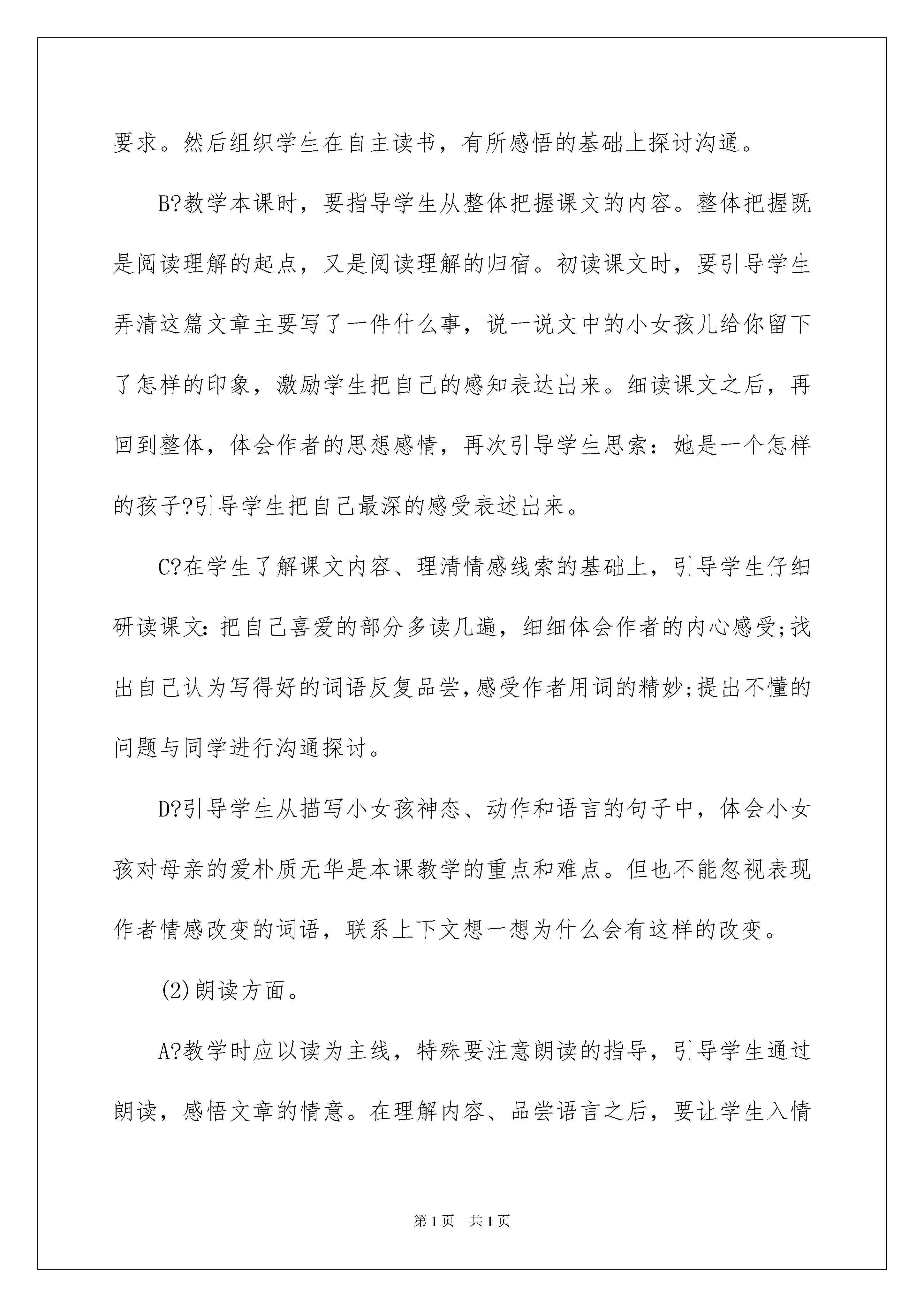 要求。然后组织学生在自主读书，有所感悟的基础上探讨沟通。

B?教学本课时，要指导学生从整体把握课文的内容。整体把握既是阅读理解的起点，又是阅读理解的归宿。初读课文时，要引导学生弄清这篇文章主要写了一件什么事，说一说文中的小女孩儿给你留下了怎样的印象，激励学生把自己的感知表达出来。细读课文之后，再回到整体，体会作者的思想感情，再次引导学生思索：她是一个怎样的孩子?引导学生把自己最深的感受表述出来。

C?在学生了解课文内容、理清情感线索的基础上，引导学生仔细研读课文:把自己喜爱的部分多读几遍，细细体会作者的内心感受;找出自己认为写得好的词语反复品尝,感受作者用词的精妙;提出不懂的问题与同学进行沟通探讨。

D?引导学生从描写小女孩神态、动作和语言的句子中，体会小女孩对母亲的爱朴质无华是本课教学的重点和难点。但也不能忽视表现作者情感改变的词语，联系上下文想一想为什么会有这样的改变。

(2)朗读方面。

A?教学时应以读为主线，特殊要注意朗读的指导，引导学生通过朗读，感悟文章的情意。在理解内容、品尝语言之后，要让学生入情

第1页 共1页